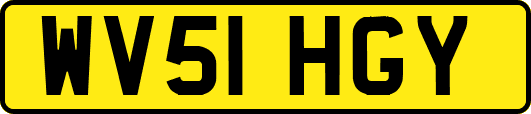 WV51 HGY